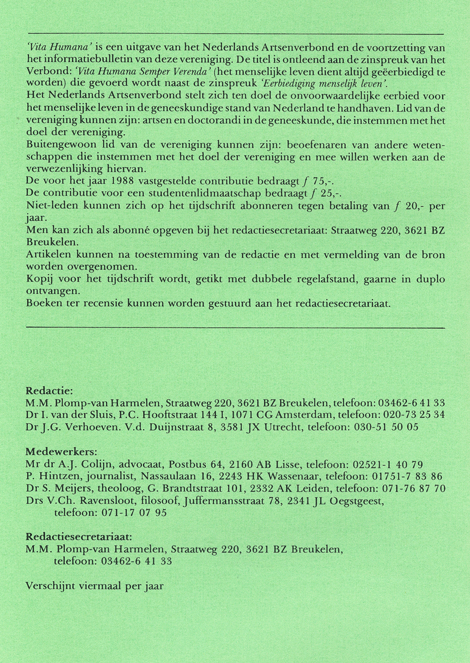 'Vita Humana' is een uitgave van het Nederlands Artsenverbond en de voortzetting van het informatiebulletin van deze vereniging. De titel is ontleend aan de zinspreuk van het Verbond: 'Vita Humana Semper Verenda' (het menselijke leven dient altijd geëerbiedigd te worden) die gevoerd wordt naast de zinspreuk 'Eerbiediging menselijk leven'.
Het Nederlands Artsenverbond stelt zich ten doel de onvoorwaardelijke eerbied voor het menselijke leven in de geneeskundige stand van Nederland te handhaven. Lid van de vereniging kunnen zijn: artsen en doctorandi in de geneeskunde, die instemmen met het doel der vereniging.
Buitengewoon lid van de vereniging kunnen zijn: beoefenaren van andere wetenschappen die instemmen met het doel der vereniging en mee willen werken aan de verwezenlijking hiervan.
De voor het jaar 1988 vastgestelde contributie bedraagt ƒ 75,-.
De contributie voor een studentenlidmaatschap bedraagt ƒ 25,-.
Niet-leden kunnen zich op het tijdschrift abonneren tegen betaling van ƒ 20,- per jaar.
Men kan zich als abonné opgeven bij het redactiesecretariaat: Straatweg 220, 3621 BZ Breukelen.
Artikelen kunnen na toestemming van de redactie en met vermelding van de bron worden overgenomen.
Kopij voor het tijdschrift wordt, getikt met dubbele regelafstand, gaarne in duplo ontvangen.
Boeken ter recensie kunnen worden gestuurd aan het redactiesecretariaat.

Redactie:
M.M. Plomp-van Harmelen, Straatweg 220, 3621 BZ Breukelen, telefoon: 03462-6 41 33
Dr I. van der Sluis, P.C. Hooftstraat 144 I, 1071 CG Amsterdam, telefoon: 020-73 25 34
Dr J.G. Verhoeven. V.d. Duijnstraat 8, 3581 JX Utrecht, telefoon: 030-51 50 05

Medewerkers:
Mr dr A.J. Colijn, advocaat, Postbus 64, 2160 AB Lisse, telefoon: 02521-1 40 79
P. Hintzen, journalist, Nassaulaan 16, 2243 HK Wassenaar, telefoon: 01751-7 83 86
Dr S. Meijers, theoloog, G. Brandtstraat 101, 2332 AK Leiden, telefoon: 071-76 87 70
Drs V.Ch. Ravensloot, filosoof, Juffermansstraat 78, 2341 JL Oegstgeest, telefoon: 071-17 07 95

Redactiesecretariaat:
M.M. Plomp-van Harmelen, Straatweg 220, 3621 BZ Breukelen, telefoon: 03462-6 41 33

Verschijnt viermaal per jaar